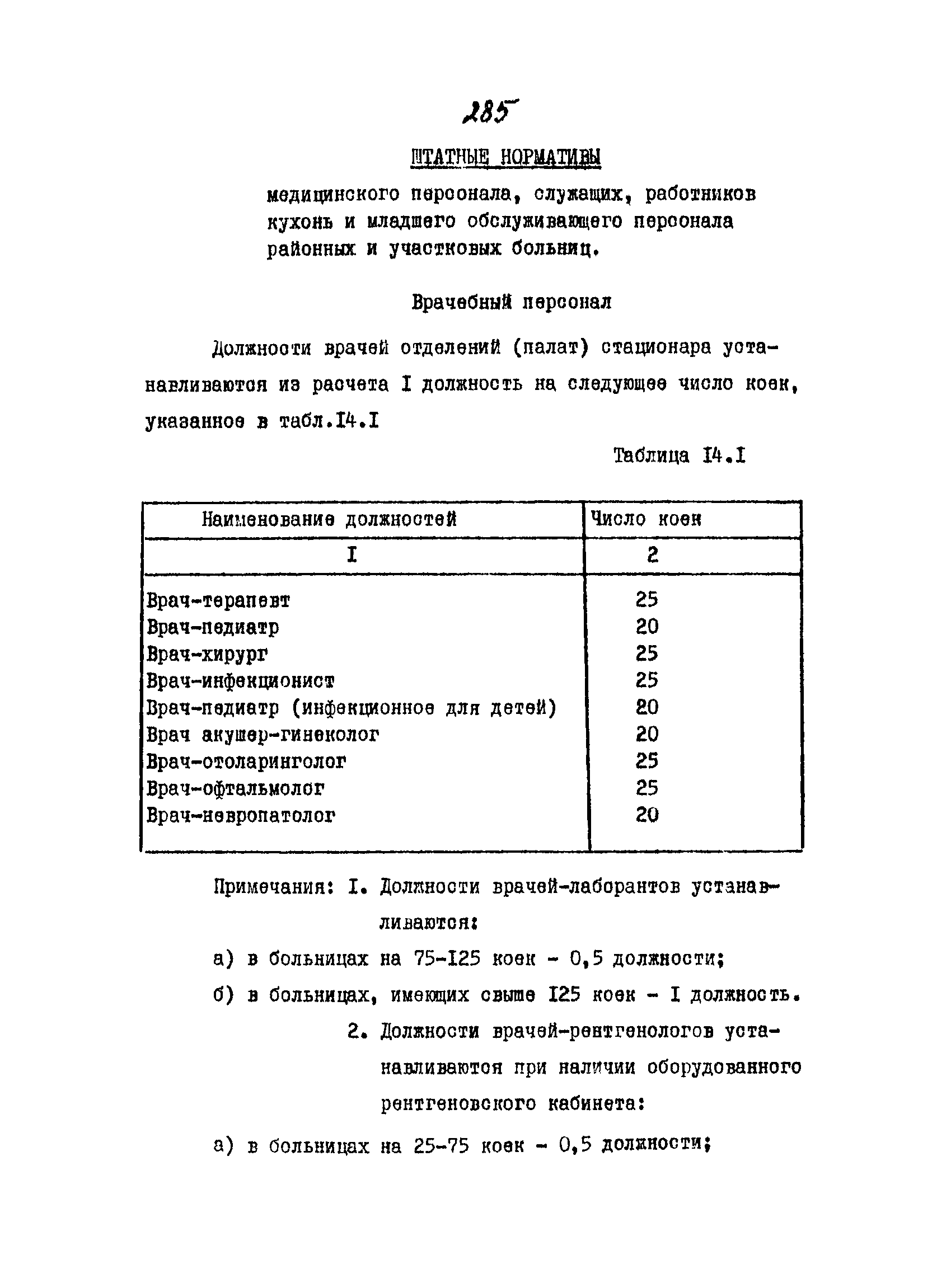 285

ШТАТНЫЕ НОРМАТИВЫ

медицинского персонала, служащих, работников кухонь и младшего обслуживающего персонала районных и участковых больниц.

Врачебный персонал

Должности врачей отделений (палат) стационара устанавливаются из расчета I должность на следующее число коек, указанное в табл.I4.I

Таблица I4.I

| Наименование должностей | Число коек |
|---|---|
| I | 2 |
| Врач-терапевт | 25 |
| Врач-педиатр | 20 |
| Врач-хирург | 25 |
| Врач-инфекционист | 25 |
| Врач-педиатр (инфекционное для детей) | 20 |
| Врач акушер-гинеколог | 20 |
| Врач-отоларинголог | 25 |
| Врач-офтальмолог | 25 |
| Врач-невропатолог | 20 |

Примечания: I. Должности врачей-лаборантов устанавливаются:

а) в больницах на 75-I25 коек - 0,5 должности;

б) в больницах, имеющих свыше I25 коек - I должность.

2. Должности врачей-рентгенологов устанавливаются при наличии оборудованного рентгеновского кабинета:

а) в больницах на 25-75 коек - 0,5 должности;